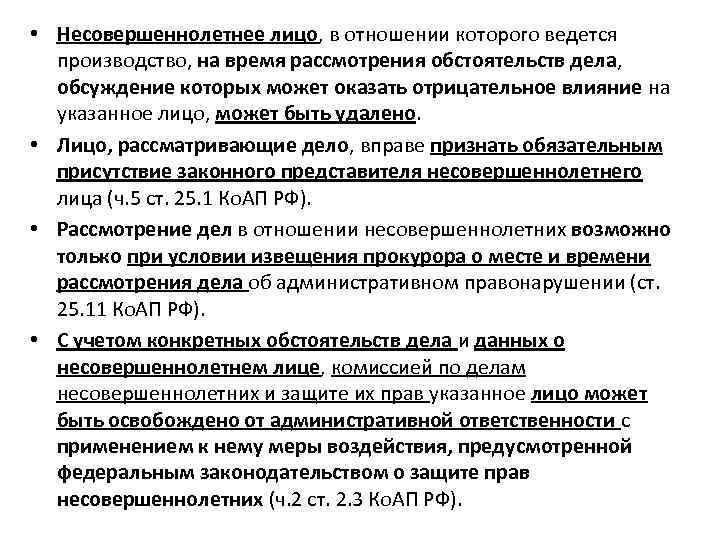 • Несовершеннолетнее лицо, в отношении которого ведется производство, на время рассмотрения обстоятельств дела, обсуждение которых может оказать отрицательное влияние на указанное лицо, может быть удалено.

• Лицо, рассматривающие дело, вправе признать обязательным присутствие законного представителя несовершеннолетнего лица (ч.5 ст. 25.1 КоАП РФ).

• Рассмотрение дел в отношении несовершеннолетних возможно только при условии извещения прокурора о месте и времени рассмотрения дела об административном правонарушении (ст. 25.11 КоАП РФ).

• С учетом конкретных обстоятельств дела и данных о несовершеннолетнем лице, комиссией по делам несовершеннолетних и защите их прав указанное лицо может быть освобождено от административной ответственности с применением к нему меры воздействия, предусмотренной федеральным законодательством о защите прав несовершеннолетних (ч.2 ст. 2.3 КоАП РФ).